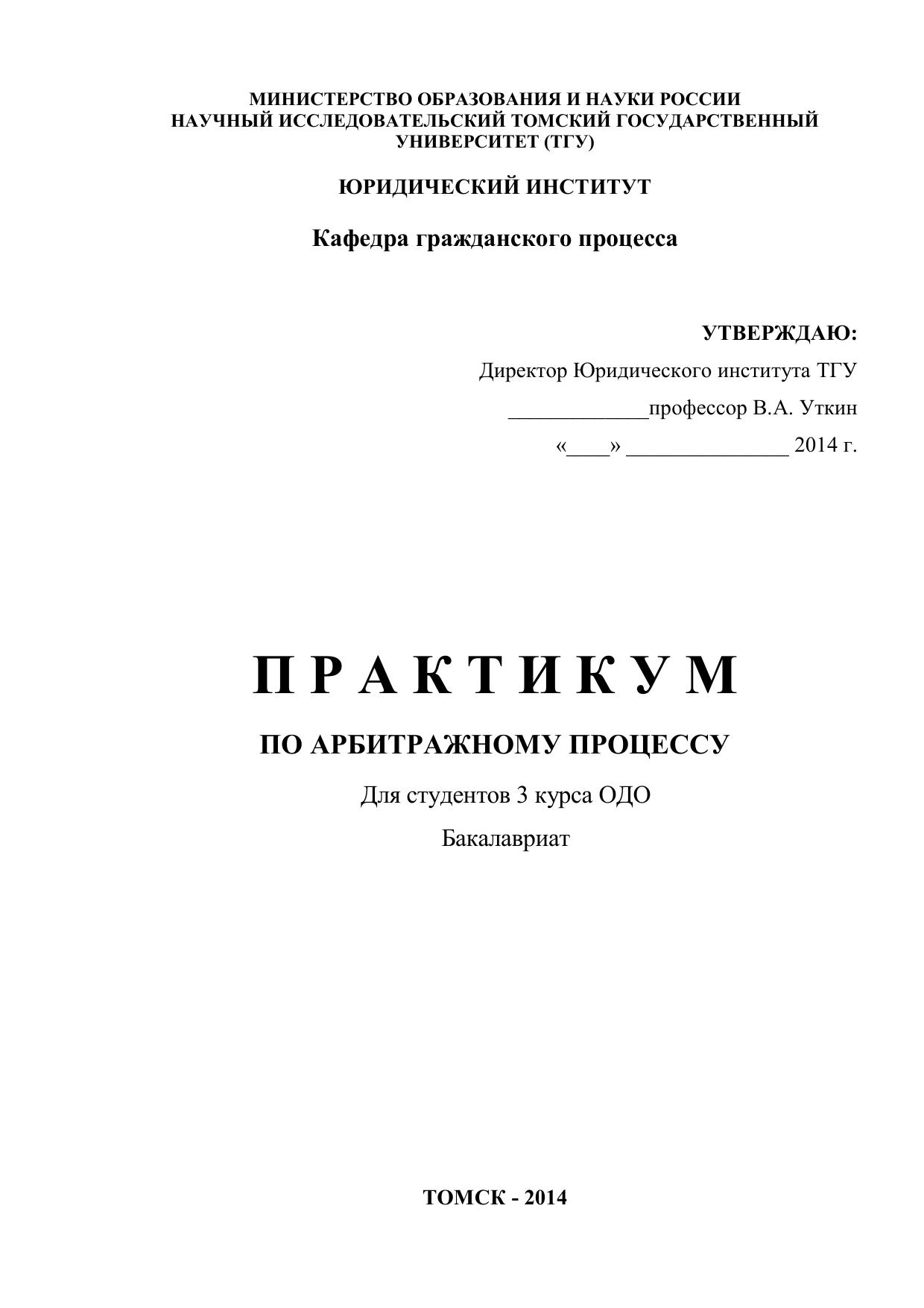 МИНИСТЕРСТВО ОБРАЗОВАНИЯ И НАУКИ РОССИИ
НАУЧНЫЙ ИССЛЕДОВАТЕЛЬСКИЙ ТОМСКИЙ ГОСУДАРСТВЕННЫЙ УНИВЕРСИТЕТ (ТГУ)

ЮРИДИЧЕСКИЙ ИНСТИТУТ

Кафедра гражданского процесса

УТВЕРЖДАЮ:
Директор Юридического института ТГУ
_____________профессор В.А. Уткин
«____» _______________ 2014 г.

П Р А К Т И К У М

ПО АРБИТРАЖНОМУ ПРОЦЕССУ

Для студентов 3 курса ОДО

Бакалавриат

ТОМСК - 2014